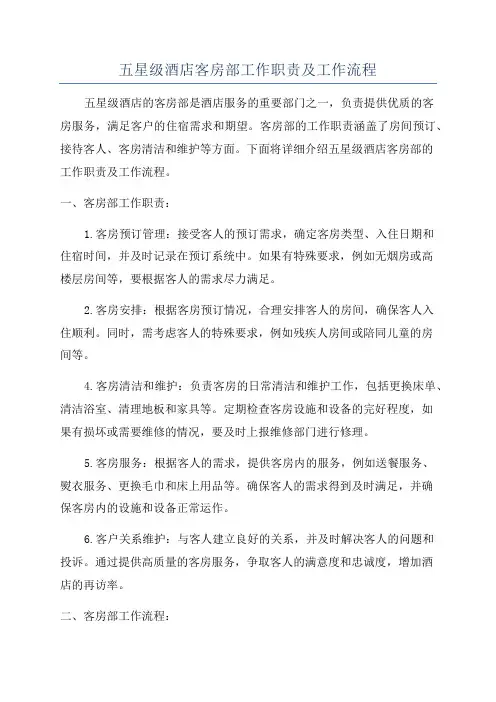 五星级酒店客房部工作职责及工作流程

五星级酒店的客房部是酒店服务的重要部门之一，负责提供优质的客房服务，满足客户的住宿需求和期望。客房部的工作职责涵盖了房间预订、接待客人、客房清洁和维护等方面。下面将详细介绍五星级酒店客房部的工作职责及工作流程。

一、客房部工作职责：

1.客房预订管理：接受客人的预订需求，确定客房类型、入住日期和住宿时间，并及时记录在预订系统中。如果有特殊要求，例如无烟房或高楼层房间等，要根据客人的需求尽力满足。

2.客房安排：根据客房预订情况，合理安排客人的房间，确保客人入住顺利。同时，需考虑客人的特殊要求，例如残疾人房间或陪同儿童的房间等。

4.客房清洁和维护：负责客房的日常清洁和维护工作，包括更换床单、清洁浴室、清理地板和家具等。定期检查客房设施和设备的完好程度，如果有损坏或需要维修的情况，要及时上报维修部门进行修理。

5.客房服务：根据客人的需求，提供客房内的服务，例如送餐服务、熨衣服务、更换毛巾和床上用品等。确保客人的需求得到及时满足，并确保客房内的设施和设备正常运作。

6.客户关系维护：与客人建立良好的关系，并及时解决客人的问题和投诉。通过提供高质量的客房服务，争取客人的满意度和忠诚度，增加酒店的再访率。

二、客房部工作流程：